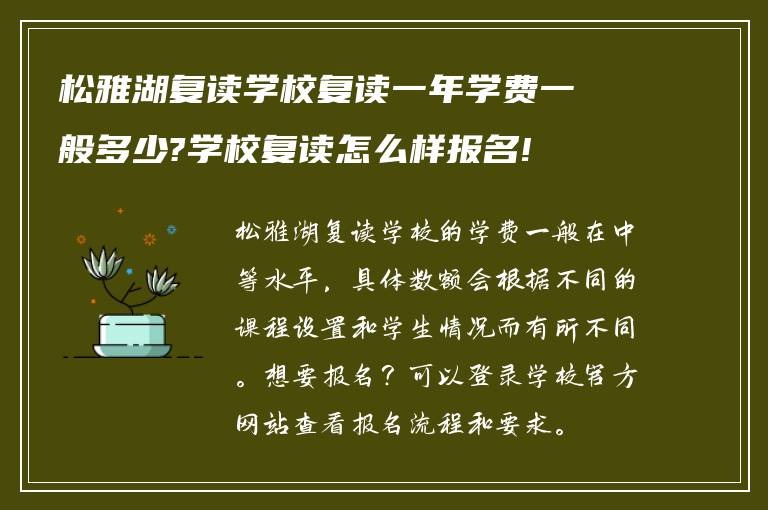 松雅湖复读学校复读一年学费一般多少?学校复读怎么样报名!

松雅湖复读学校的学费一般在中等水平，具体数额会根据不同的课程设置和学生情况而有所不同。想要报名？可以登录学校官方网站查看报名流程和要求。